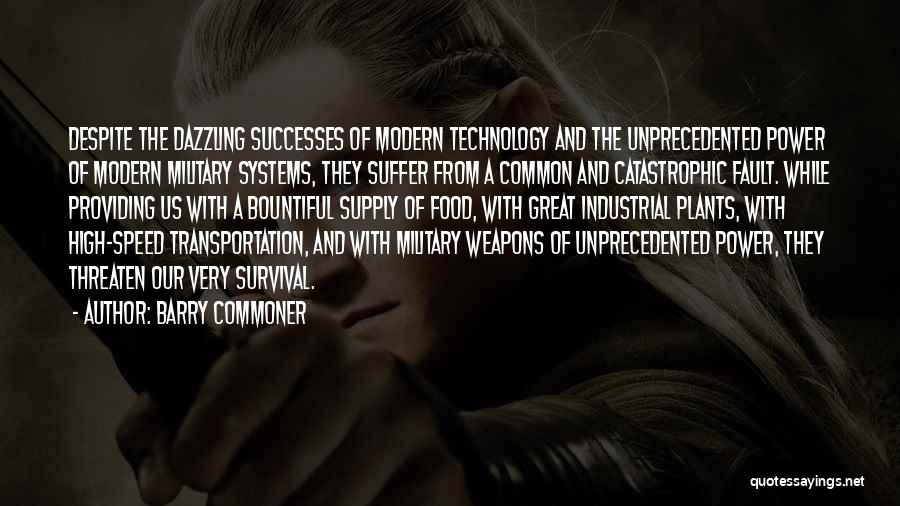 DESPITE THE DAZZLING SUCCESSES OF MODERN TECHNOLOGY AND THE UNPRECEDENTED POWER OF MODERN MILITARY SYSTEMS, THEY SUFFER FROM A COMMON AND CATASTROPHIC FAULT. WHILE PROVIDING US WITH A BOUNTIFUL SUPPLY OF FOOD, WITH GREAT INDUSTRIAL PLANTS, WITH HIGH-SPEED TRANSPORTATION, AND WITH MILITARY WEAPONS OF UNPRECEDENTED POWER, THEY THREATEN OUR VERY SURVIVAL.

- AUTHOR: BARRY COMMONER

quotessayings.net